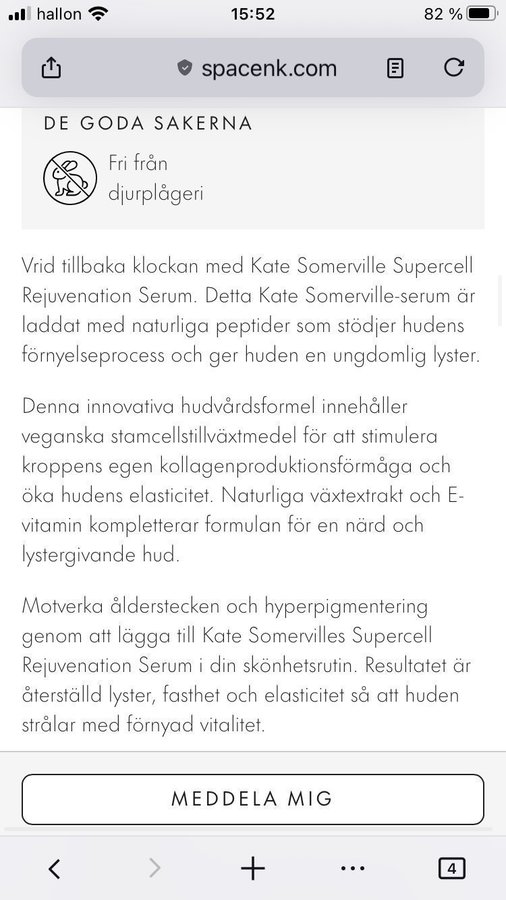 hallon 15:52 82 %

spacenk.com

DE GODA SAKERNA

Fri från djurplågeri

Vrid tillbaka klockan med Kate Somerville Supercell Rejuvenation Serum. Detta Kate Somerville-serum är laddat med naturliga peptider som stödjer hudens förnyelseprocess och ger huden en ungdomlig lyster.

Denna innovativa hudvårdsformel innehåller veganska stamcellstillväxtmedel för att stimulera kroppens egen kollagenproduktionsförmåga och öka hudens elasticitet. Naturliga växtextrakt och E-vitamin kompletterar formulan för en närd och lystergivande hud.

Motverka ålderstecken och hyperpigmentering genom att lägga till Kate Somervilles Supercell Rejuvenation Serum i din skönhetsrutin. Resultatet är återställd lyster, fasthet och elasticitet så att huden strålar med förnyad vitalitet.

MEDDELA MIG

4